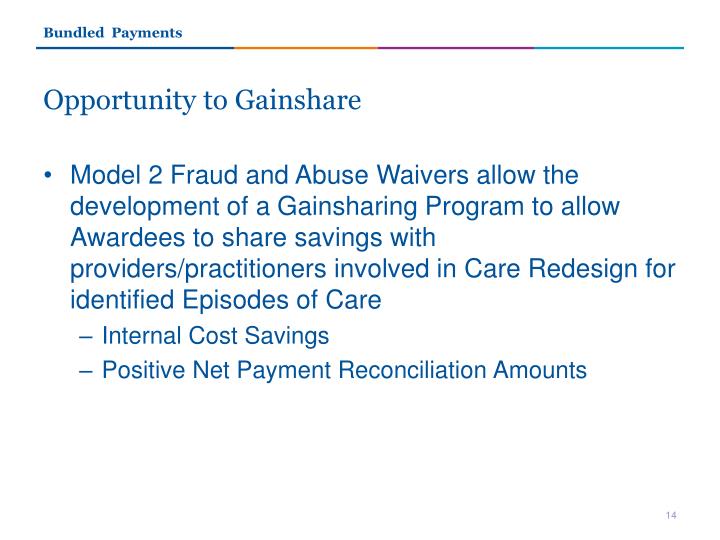 Bundled Payments

Opportunity to Gainshare

• Model 2 Fraud and Abuse Waivers allow the development of a Gainsharing Program to allow Awardees to share savings with providers/practitioners involved in Care Redesign for identified Episodes of Care
– Internal Cost Savings
– Positive Net Payment Reconciliation Amounts

14